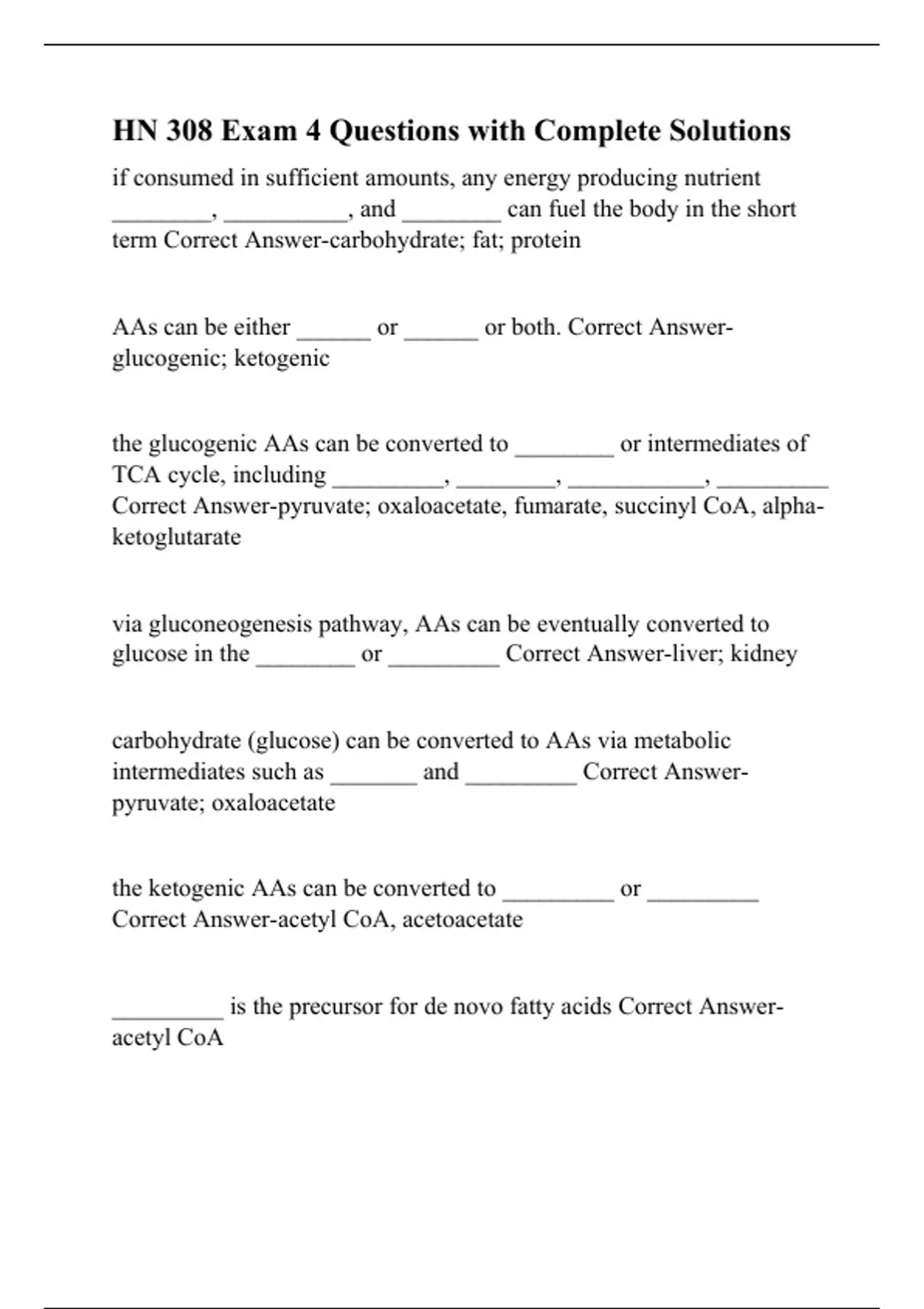 HN 308 Exam 4 Questions with Complete Solutions

if consumed in sufficient amounts, any energy producing nutrient ________, __________, and ________ can fuel the body in the short term Correct Answer-carbohydrate; fat; protein

AAs can be either ______ or ______ or both. Correct Answer-glucogenic; ketogenic

the glucogenic AAs can be converted to ________ or intermediates of TCA cycle, including _________, ________, ___________, _________ Correct Answer-pyruvate; oxaloacetate, fumarate, succinyl CoA, alpha-ketoglutarate

via gluconeogenesis pathway, AAs can be eventually converted to glucose in the ________ or _________ Correct Answer-liver; kidney

carbohydrate (glucose) can be converted to AAs via metabolic intermediates such as _______ and _________ Correct Answer-pyruvate; oxaloacetate

the ketogenic AAs can be converted to _________ or _________ Correct Answer-acetyl CoA, acetoacetate

_________ is the precursor for de novo fatty acids Correct Answer-acetyl CoA